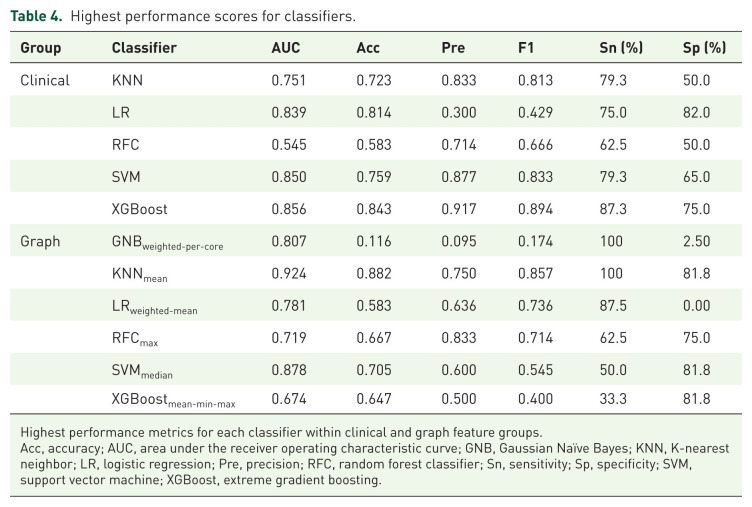 Table 4. Highest performance scores for classifiers.

| Group | Classifier | AUC | Acc | Pre | F1 | Sn (%) | Sp (%) |
|---|---|---|---|---|---|---|---|
| Clinical | KNN | 0.751 | 0.723 | 0.833 | 0.813 | 79.3 | 50.0 |
| | LR | 0.839 | 0.814 | 0.300 | 0.429 | 75.0 | 82.0 |
| | RFC | 0.545 | 0.583 | 0.714 | 0.666 | 62.5 | 50.0 |
| | SVM | 0.850 | 0.759 | 0.877 | 0.833 | 79.3 | 65.0 |
| | XGBoost | 0.856 | 0.843 | 0.917 | 0.894 | 87.3 | 75.0 |
| Graph | $GNB_{weighted-per-core}$ | 0.807 | 0.116 | 0.095 | 0.174 | 100 | 2.50 |
| | $KNN_{mean}$ | 0.924 | 0.882 | 0.750 | 0.857 | 100 | 81.8 |
| | $LR_{weighted-mean}$ | 0.781 | 0.583 | 0.636 | 0.736 | 87.5 | 0.00 |
| | $RFC_{max}$ | 0.719 | 0.667 | 0.833 | 0.714 | 62.5 | 75.0 |
| | $SVM_{median}$ | 0.878 | 0.705 | 0.600 | 0.545 | 50.0 | 81.8 |
| | $XGBoost_{mean-min-max}$ | 0.674 | 0.647 | 0.500 | 0.400 | 33.3 | 81.8 |

Highest performance metrics for each classifier within clinical and graph feature groups.
Acc, accuracy; AUC, area under the receiver operating characteristic curve; GNB, Gaussian Naïve Bayes; KNN, K-nearest neighbor; LR, logistic regression; Pre, precision; RFC, random forest classifier; Sn, sensitivity; Sp, specificity; SVM, support vector machine; XGBoost, extreme gradient boosting.